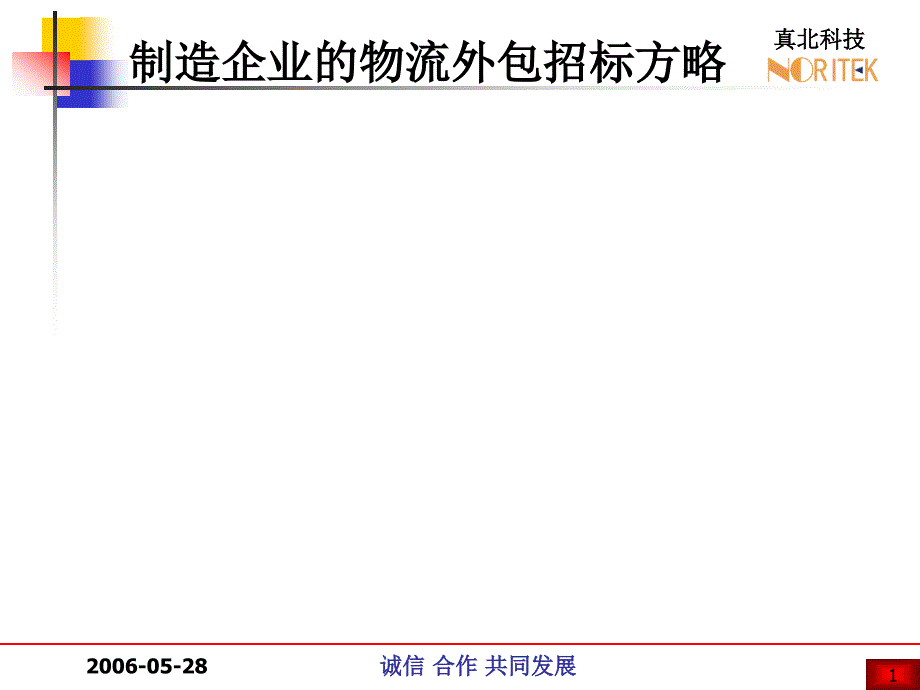 制造企业的物流外包招标方略

真北科技
NORITEK

2006-05-28

诚信 合作 共同发展

1